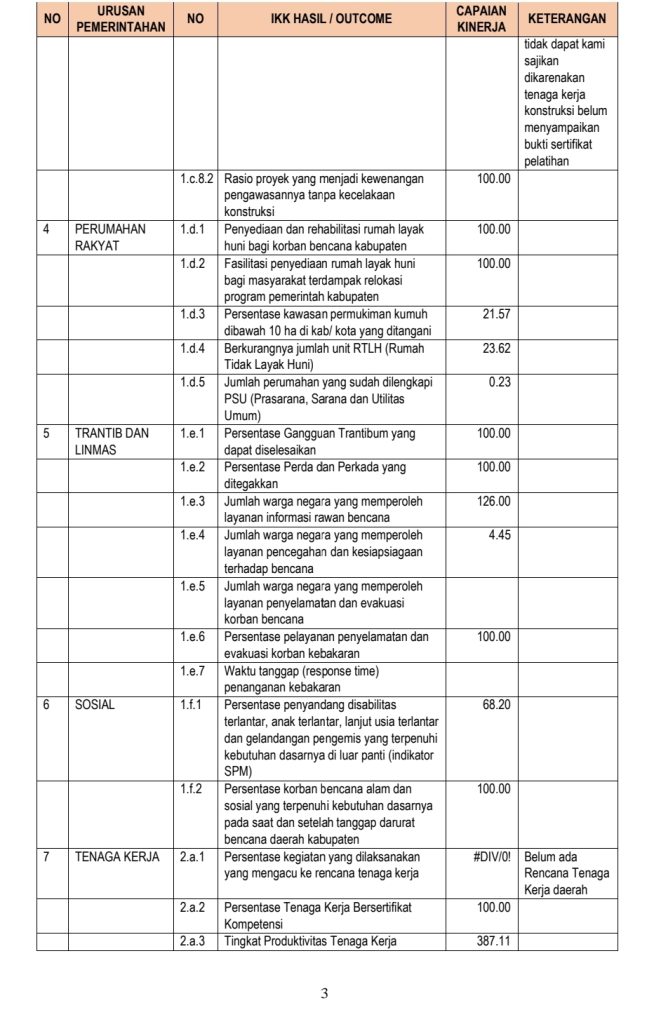 | NO | URUSAN PEMERINTAHAN | NO | IKK HASIL / OUTCOME | CAPAIAN KINERJA | KETERANGAN |
|---|---|---|---|---|---|
| | | | | | tidak dapat kami sajikan dikarenakan tenaga kerja konstruksi belum menyampaikan bukti sertifikat pelatihan |
| | | 1.c.8.2 | Rasio proyek yang menjadi kewenangan pengawasannya tanpa kecelakaan konstruksi | 100.00 | |
| 4 | PERUMAHAN RAKYAT | 1.d.1 | Penyediaan dan rehabilitasi rumah layak huni bagi korban bencana kabupaten | 100.00 | |
| | | 1.d.2 | Fasilitasi penyediaan rumah layak huni bagi masyarakat terdampak relokasi program pemerintah kabupaten | 100.00 | |
| | | 1.d.3 | Persentase kawasan permukiman kumuh dibawah 10 ha di kab/ kota yang ditangani | 21.57 | |
| | | 1.d.4 | Berkurangnya jumlah unit RTLH (Rumah Tidak Layak Huni) | 23.62 | |
| | | 1.d.5 | Jumlah perumahan yang sudah dilengkapi PSU (Prasarana, Sarana dan Utilitas Umum) | 0.23 | |
| 5 | TRANTIB DAN LINMAS | 1.e.1 | Persentase Gangguan Trantibum yang dapat diselesaikan | 100.00 | |
| | | 1.e.2 | Persentase Perda dan Perkada yang ditegakkan | 100.00 | |
| | | 1.e.3 | Jumlah warga negara yang memperoleh layanan informasi rawan bencana | 126.00 | |
| | | 1.e.4 | Jumlah warga negara yang memperoleh layanan pencegahan dan kesiapsiagaan terhadap bencana | 4.45 | |
| | | 1.e.5 | Jumlah warga negara yang memperoleh layanan penyelamatan dan evakuasi korban bencana | | |
| | | 1.e.6 | Persentase pelayanan penyelamatan dan evakuasi korban kebakaran | 100.00 | |
| | | 1.e.7 | Waktu tanggap (response time) penanganan kebakaran | | |
| 6 | SOSIAL | 1.f.1 | Persentase penyandang disabilitas terlantar, anak terlantar, lanjut usia terlantar dan gelandangan pengemis yang terpenuhi kebutuhan dasarnya di luar panti (indikator SPM) | 68.20 | |
| | | 1.f.2 | Persentase korban bencana alam dan sosial yang terpenuhi kebutuhan dasarnya pada saat dan setelah tanggap darurat bencana daerah kabupaten | 100.00 | |
| 7 | TENAGA KERJA | 2.a.1 | Persentase kegiatan yang dilaksanakan yang mengacu ke rencana tenaga kerja | #DIV/0! | Belum ada Rencana Tenaga Kerja daerah |
| | | 2.a.2 | Persentase Tenaga Kerja Bersertifikat Kompetensi | 100.00 | |
| | | 2.a.3 | Tingkat Produktivitas Tenaga Kerja | 387.11 | |

3